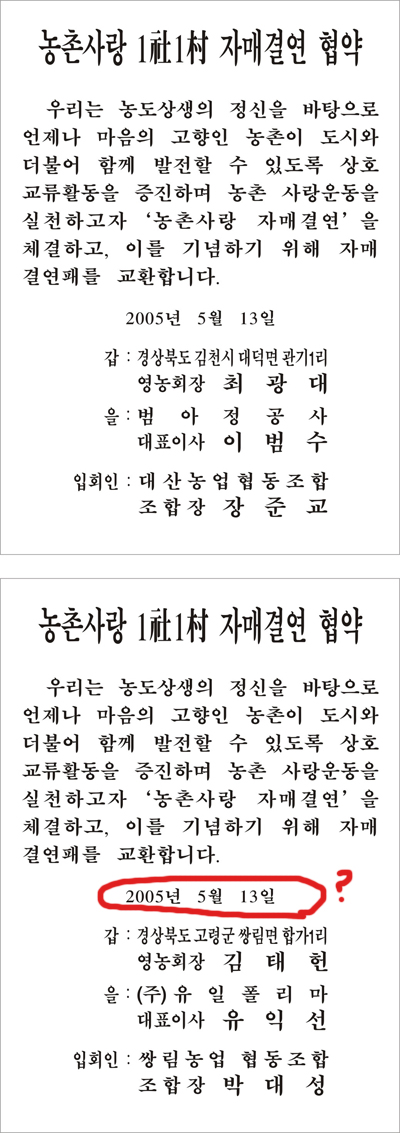 농촌사랑 1社1村 자매결연 협약

우리는 농도상생의 정신을 바탕으로 언제나 마음의 고향인 농촌이 도시와 더불어 함께 발전할 수 있도록 상호 교류활동을 증진하며 농촌 사랑운동을 실천하고자 '농촌사랑 자매결연'을 체결하고, 이를 기념하기 위해 자매결연패를 교환합니다.

2005년 5월 13일

갑 : 경상북도 김천시 대덕면 관기1리
영농회장 최 광 대

을 : 범 아 정 공 사
대표이사 이 범 수

입회인 : 대 산 농 업 협 동 조 합
조 합 장 장 준 교

농촌사랑 1社1村 자매결연 협약

우리는 농도상생의 정신을 바탕으로 언제나 마음의 고향인 농촌이 도시와 더불어 함께 발전할 수 있도록 상호 교류활동을 증진하며 농촌 사랑운동을 실천하고자 '농촌사랑 자매결연'을 체결하고, 이를 기념하기 위해 자매결연패를 교환합니다.

2005년 5월 13일

?

갑 : 경상북도 고령군 쌍림면 합가1리
영농회장 김 태 헌

을 : (주) 유 일 폴 리 마
대표이사 유 익 선

입회인 : 쌍 림 농 업 협 동 조 합
조 합 장 박 대 성